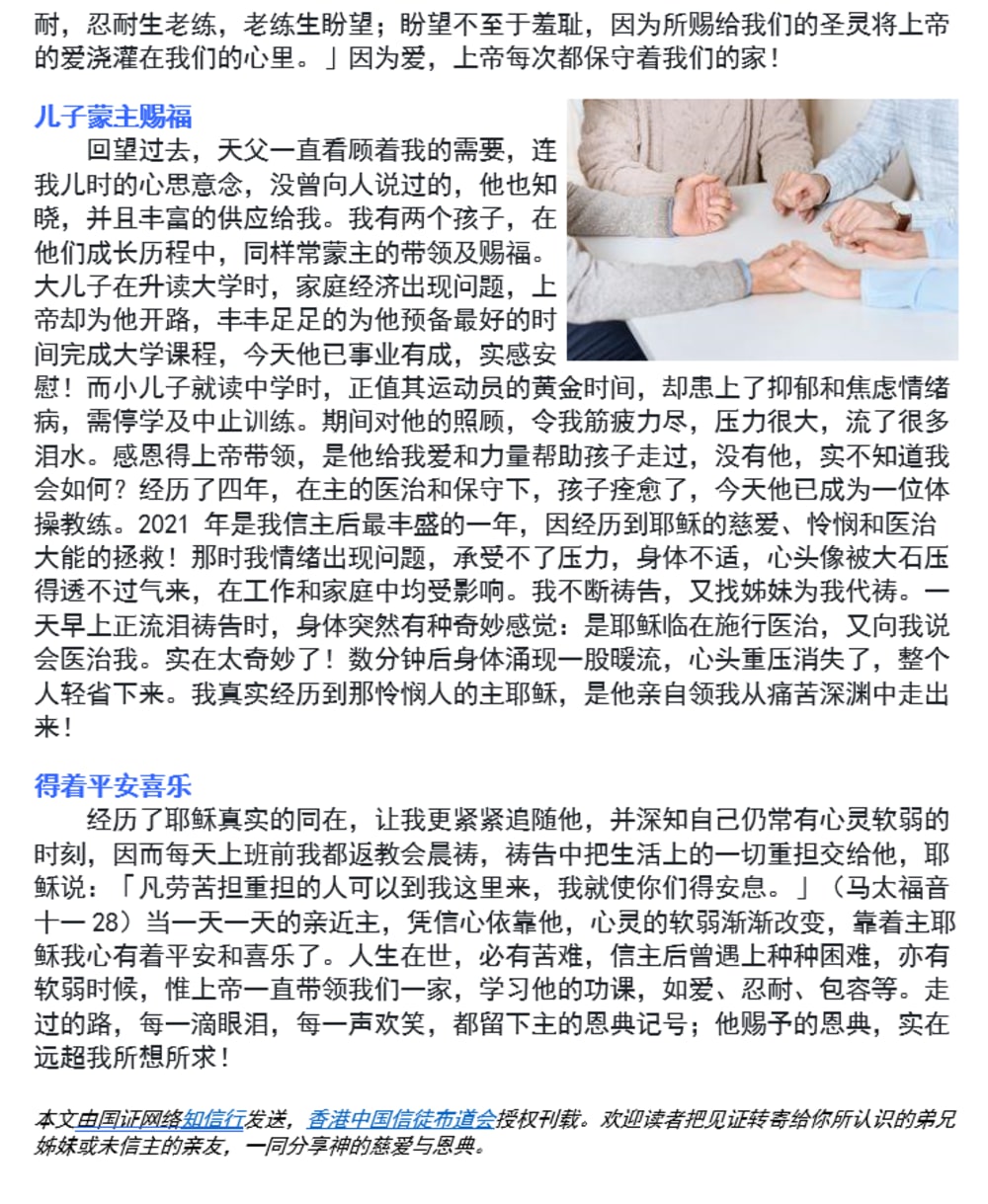 耐，忍耐生老练，老练生盼望；盼望不至于羞耻，因为所赐给我们的圣灵将上帝的爱浇灌在我们的心里。」因为爱，上帝每次都保守着我们的家！

儿子蒙主赐福

回望过去，天父一直看顾着我的需要，连我儿时的心思意念，没曾向人说过的，他也知晓，并且丰富的供应给我。我有两个孩子，在他们成长历程中，同样常蒙主的带领及赐福。大儿子在升读大学时，家庭经济出现问题，上帝却为他开路，丰丰足足的为他预备最好的时间完成大学课程，今天他已事业有成，实感安慰！而小儿子就读中学时，正值其运动员的黄金时间，却患上了抑郁和焦虑情绪病，需停学及中止训练。期间对他的照顾，令我筋疲力尽，压力很大，流了很多泪水。感恩得上帝带领，是他给我爱和力量帮助孩子走过，没有他，实不知道我会如何？经历了四年，在主的医治和保守下，孩子痊愈了，今天他已成为一位体操教练。2021 年是我信主后最丰盛的一年，因经历到耶稣的慈爱、怜悯和医治大能的拯救！那时我情绪出现问题，承受不了压力，身体不适，心头像被大石压得透不过气来，在工作和家庭中均受影响。我不断祷告，又找姊妹为我代祷。一天早上正流泪祷告时，身体突然有种奇妙感觉：是耶稣临在施行医治，又向我说会医治我。实在太奇妙了！数分钟后身体涌现一股暖流，心头重压消失了，整个人轻省下来。我真实经历到那怜悯人的主耶稣，是他亲自领我从痛苦深渊中走出来！

得着平安喜乐

经历了耶稣真实的同在，让我更紧紧追随他，并深知自己仍常有心灵软弱的时刻，因而每天上班前我都返教会晨祷，祷告中把生活上的一切重担交给他，耶稣说：「凡劳苦担重担的人可以到我这里来，我就使你们得安息。」（马太福音十一 28）当一天一天的亲近主，凭信心依靠他，心灵的软弱渐渐改变，靠着主耶稣我心有着平安和喜乐了。人生在世，必有苦难，信主后曾遇上种种困难，亦有软弱时候，惟上帝一直带领我们一家，学习他的功课，如爱、忍耐、包容等。走过的路，每一滴眼泪，每一声欢笑，都留下主的恩典记号；他赐予的恩典，实在远超我所想所求！

本文由国证网络知信行发送，香港中国信徒布道会授权刊载。欢迎读者把见证转寄给你所认识的弟兄姊妹或未信主的亲友，一同分享神的慈爱与恩典。